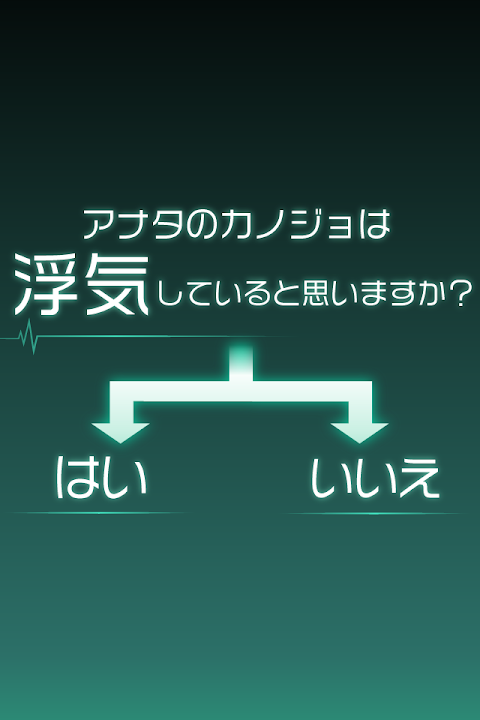 アナタのカノジョは
浮気していると思いますか？

はい

いいえ